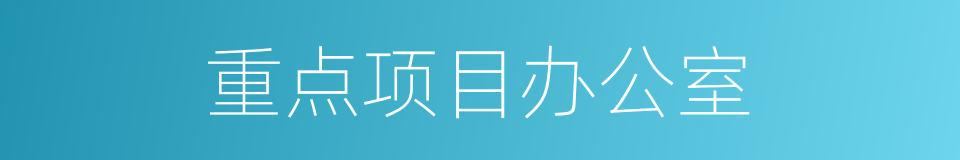 重点项目办公室